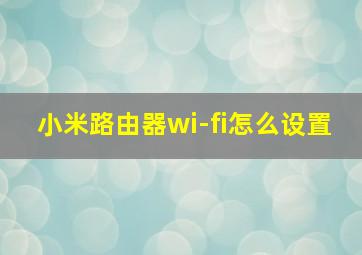 小米路由器wi-fi怎么设置